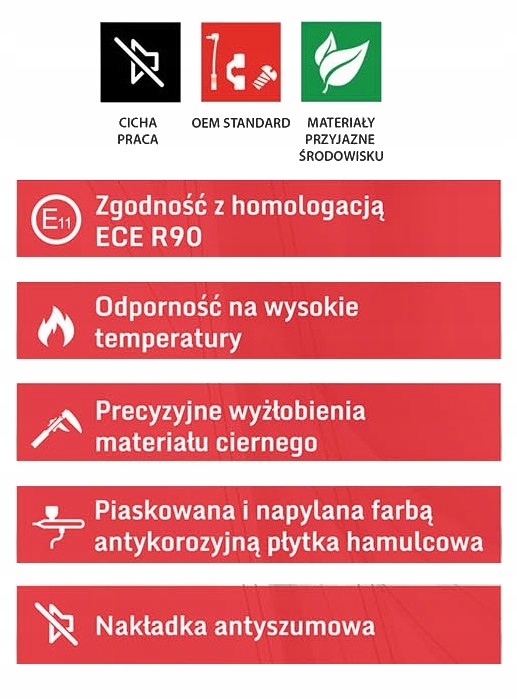 CICHA PRACA

OEM STANDARD

MATERIAŁY PRZYJAZNE ŚRODOWISKU

E11

Zgodność z homologacją ECE R90

Odporność na wysokie temperatury

Precyzyjne wyżłobienia materiału ciernego

Piaskowana i napylana farbą antykorozyjną płytka hamulcowa

Nakładka antyszumowa